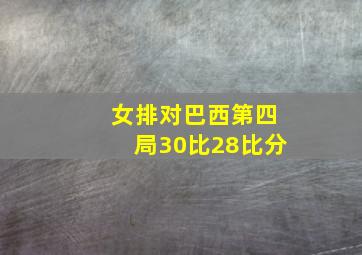 女排对巴西第四局30比28比分